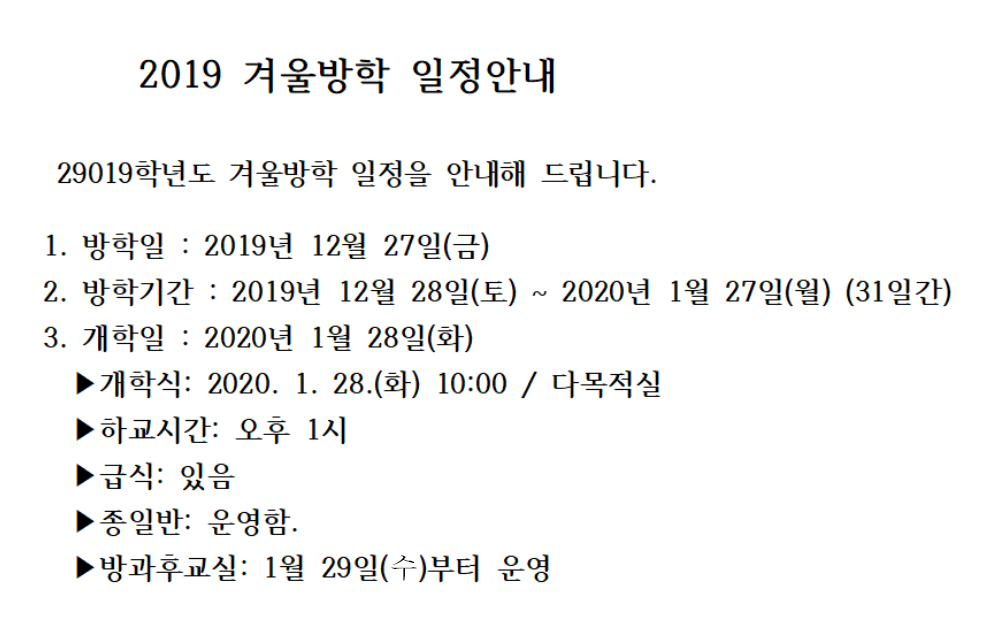 2019 겨울방학 일정안내

29019학년도 겨울방학 일정을 안내해 드립니다.

1. 방학일 : 2019년 12월 27일(금)
2. 방학기간 : 2019년 12월 28일(토) ~ 2020년 1월 27일(월) (31일간)
3. 개학일 : 2020년 1월 28일(화)
▶개학식: 2020. 1. 28.(화) 10:00 / 다목적실
▶하교시간: 오후 1시
▶급식: 있음
▶종일반: 운영함.
▶방과후교실: 1월 29일(수)부터 운영